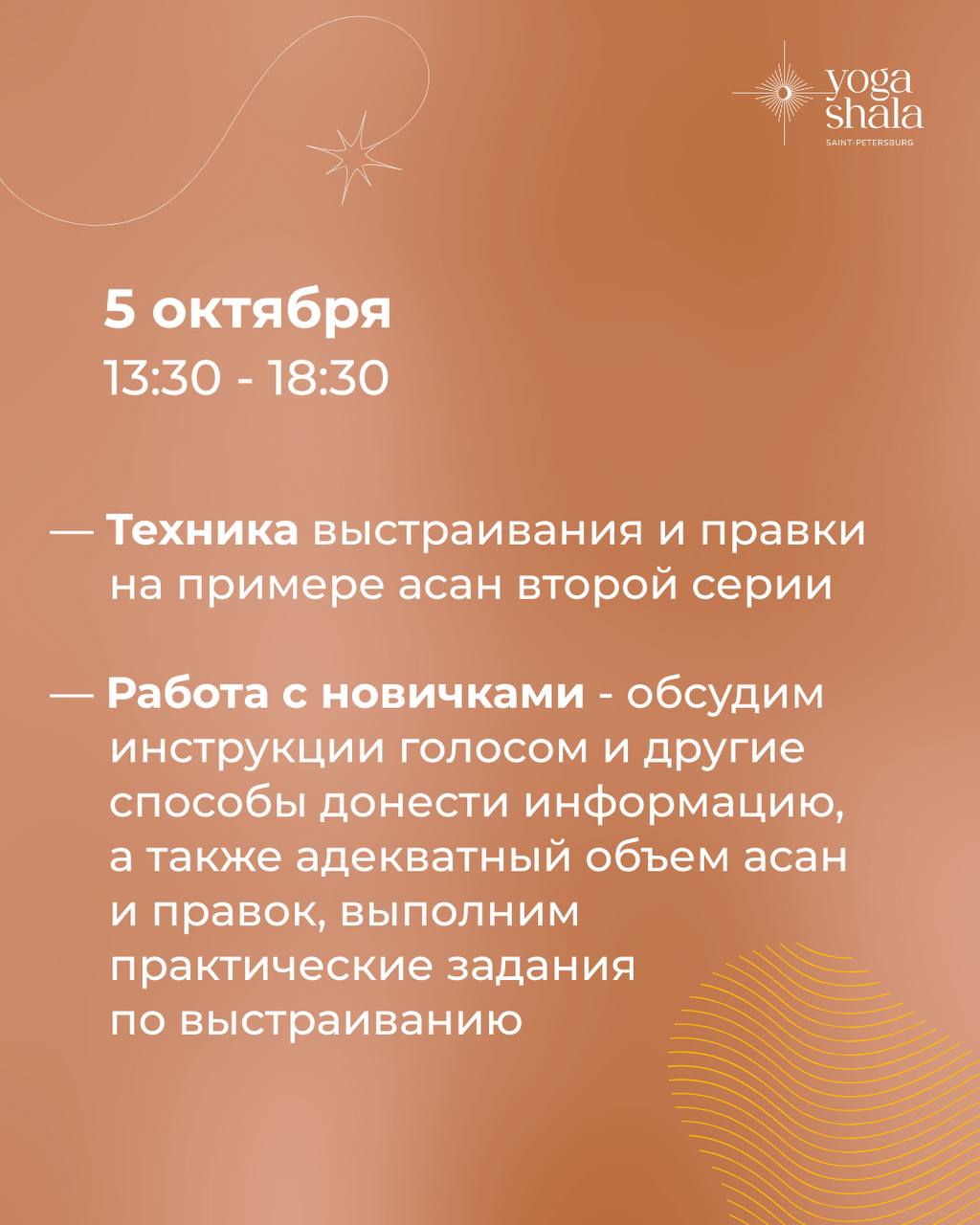 yoga shala
SAINT-PETERSBURG

5 октября
13:30 - 18:30

— Техника выстраивания и правки на примере асан второй серии

— Работа с новичками - обсудим инструкции голосом и другие способы донести информацию, а также адекватный объем асан и правок, выполним практические задания по выстраиванию